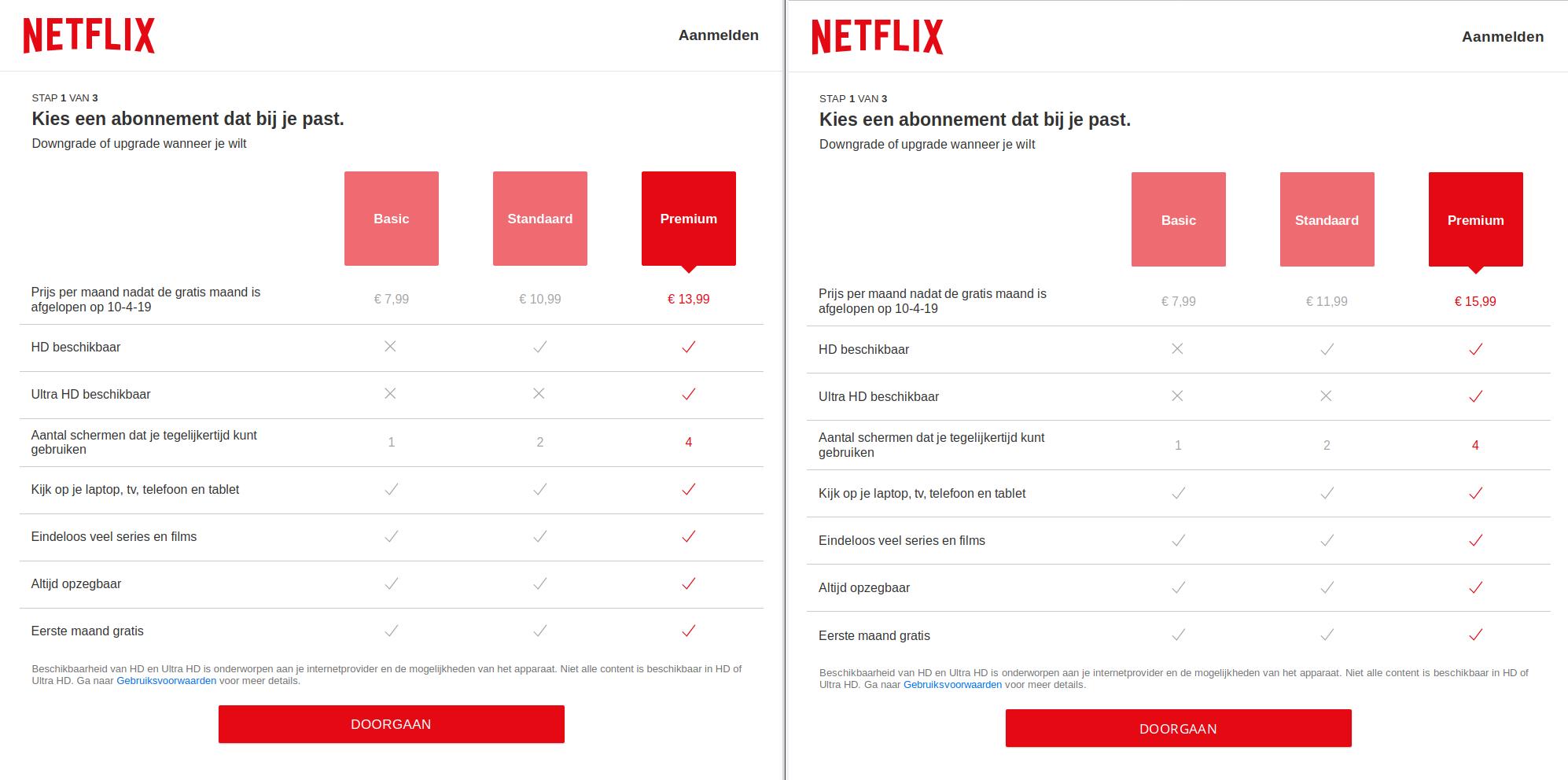 NETFLIX

Aanmelden

STAP 1 VAN 3

Kies een abonnement dat bij je past.

Downgrade of upgrade wanneer je wilt

| | Basic | Standaard | Premium |
|---|---|---|---|
| Prijs per maand nadat de gratis maand is afgelopen op 10-4-19 | € 7,99 | € 10,99 | € 13,99 |
| HD beschikbaar | ✕ | ✓ | ✓ |
| Ultra HD beschikbaar | ✕ | ✕ | ✓ |
| Aantal schermen dat je tegelijkertijd kunt gebruiken | 1 | 2 | 4 |
| Kijk op je laptop, tv, telefoon en tablet | ✓ | ✓ | ✓ |
| Eindeloos veel series en films | ✓ | ✓ | ✓ |
| Altijd opzegbaar | ✓ | ✓ | ✓ |
| Eerste maand gratis | ✓ | ✓ | ✓ |

Beschikbaarheid van HD en Ultra HD is onderworpen aan je internetprovider en de mogelijkheden van het apparaat. Niet alle content is beschikbaar in HD of Ultra HD. Ga naar Gebruiksvoorwaarden voor meer details.

DOORGAAN

NETFLIX

Aanmelden

STAP 1 VAN 3

Kies een abonnement dat bij je past.

Downgrade of upgrade wanneer je wilt

| | Basic | Standaard | Premium |
|---|---|---|---|
| Prijs per maand nadat de gratis maand is afgelopen op 10-4-19 | € 7,99 | € 11,99 | € 15,99 |
| HD beschikbaar | ✕ | ✓ | ✓ |
| Ultra HD beschikbaar | ✕ | ✕ | ✓ |
| Aantal schermen dat je tegelijkertijd kunt gebruiken | 1 | 2 | 4 |
| Kijk op je laptop, tv, telefoon en tablet | ✓ | ✓ | ✓ |
| Eindeloos veel series en films | ✓ | ✓ | ✓ |
| Altijd opzegbaar | ✓ | ✓ | ✓ |
| Eerste maand gratis | ✓ | ✓ | ✓ |

Beschikbaarheid van HD en Ultra HD is onderworpen aan je internetprovider en de mogelijkheden van het apparaat. Niet alle content is beschikbaar in HD of Ultra HD. Ga naar Gebruiksvoorwaarden voor meer details.

DOORGAAN